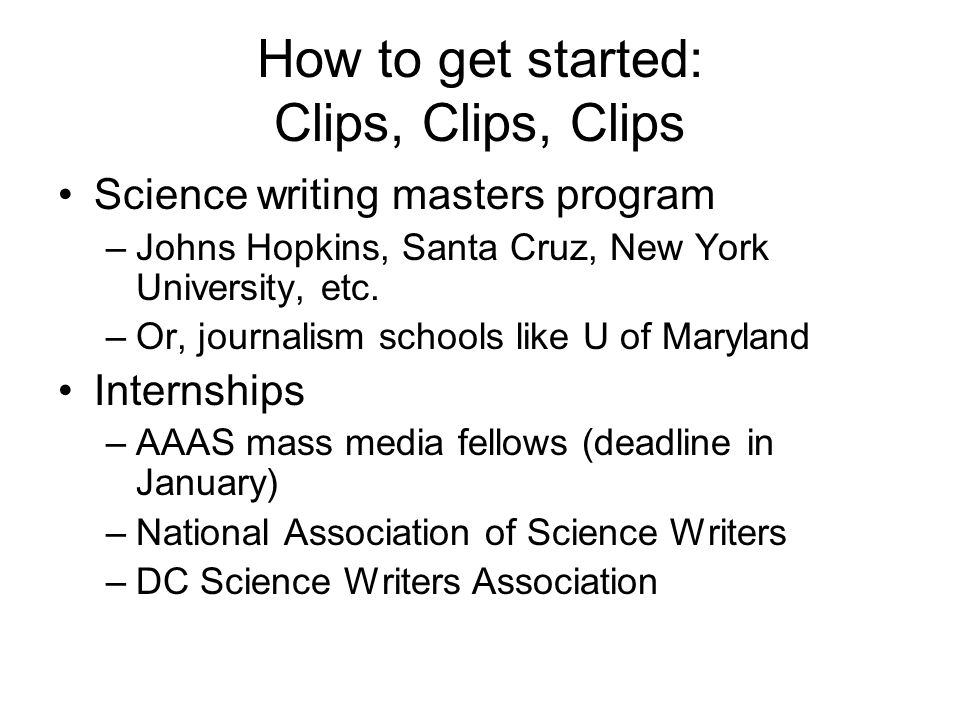 How to get started:
Clips, Clips, Clips

• Science writing masters program
– Johns Hopkins, Santa Cruz, New York University, etc.
– Or, journalism schools like U of Maryland
• Internships
– AAAS mass media fellows (deadline in January)
– National Association of Science Writers
– DC Science Writers Association